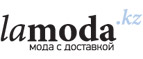 lamoda.kz
мода с доставкой